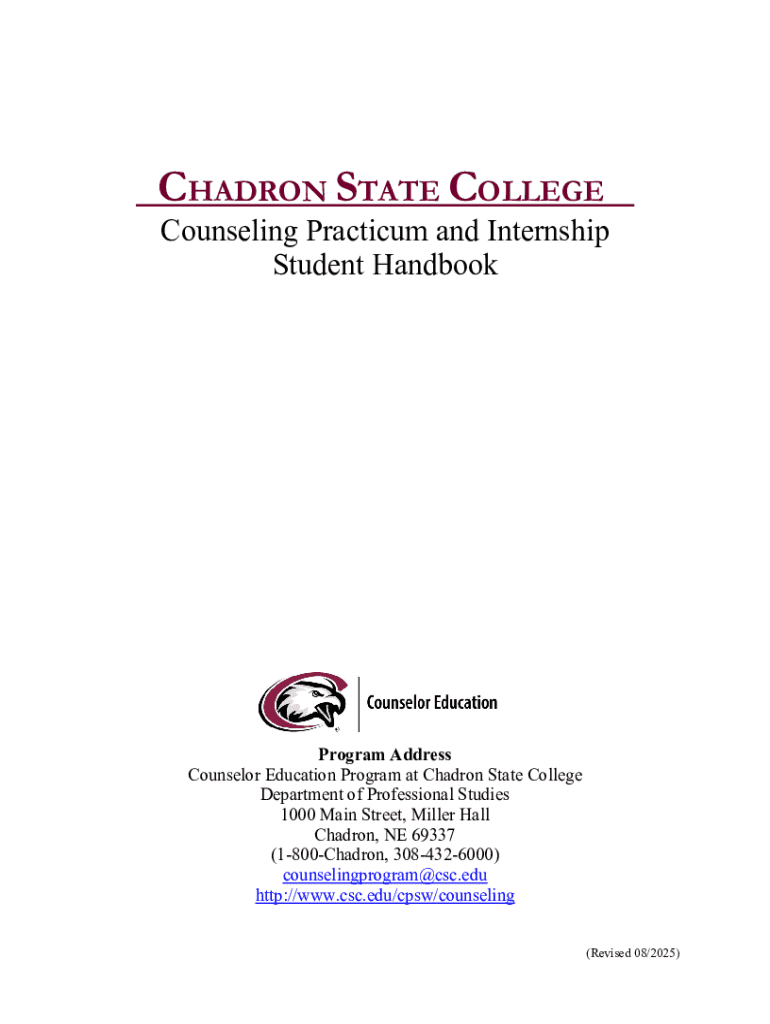 CHADRON STATE COLLEGE

Counseling Practicum and Internship Student Handbook

Counselor Education

Program Address
Counselor Education Program at Chadron State College
Department of Professional Studies
1000 Main Street, Miller Hall
Chadron, NE 69337
(1-800-Chadron, 308-432-6000)
counselingprogram@csc.edu
http://www.csc.edu/cpsw/counseling

(Revised 08/2025)